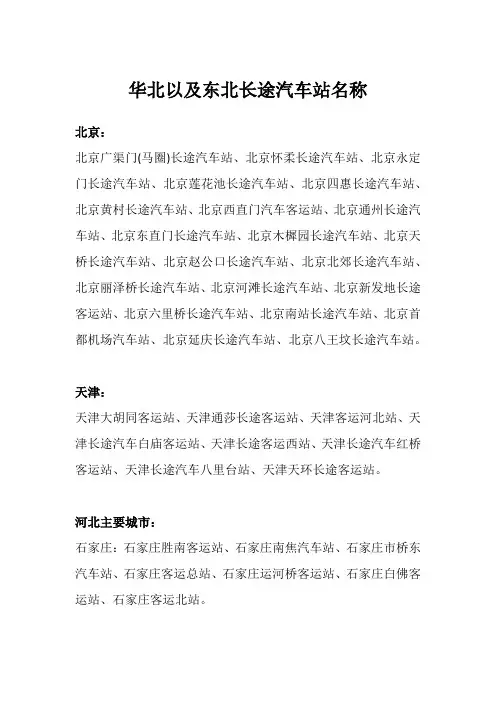 华北以及东北长途汽车站名称

北京：

北京广渠门(马圈)长途汽车站、北京怀柔长途汽车站、北京永定门长途汽车站、北京莲花池长途汽车站、北京四惠长途汽车站、北京黄村长途汽车站、北京西直门汽车客运站、北京通州长途汽车站、北京东直门长途汽车站、北京木樨园长途汽车站、北京天桥长途汽车站、北京赵公口长途汽车站、北京北郊长途汽车站、北京丽泽桥长途汽车站、北京河滩长途汽车站、北京新发地长途客运站、北京六里桥长途汽车站、北京南站长途汽车站、北京首都机场汽车站、北京延庆长途汽车站、北京八王坟长途汽车站。

天津：

天津大胡同客运站、天津通莎长途客运站、天津客运河北站、天津长途汽车白庙客运站、天津长途客运西站、天津长途汽车红桥客运站、天津长途汽车八里台站、天津天环长途客运站。

河北主要城市：

石家庄：石家庄胜南客运站、石家庄南焦汽车站、石家庄市桥东汽车站、石家庄客运总站、石家庄运河桥客运站、石家庄白佛客运站、石家庄客运北站。